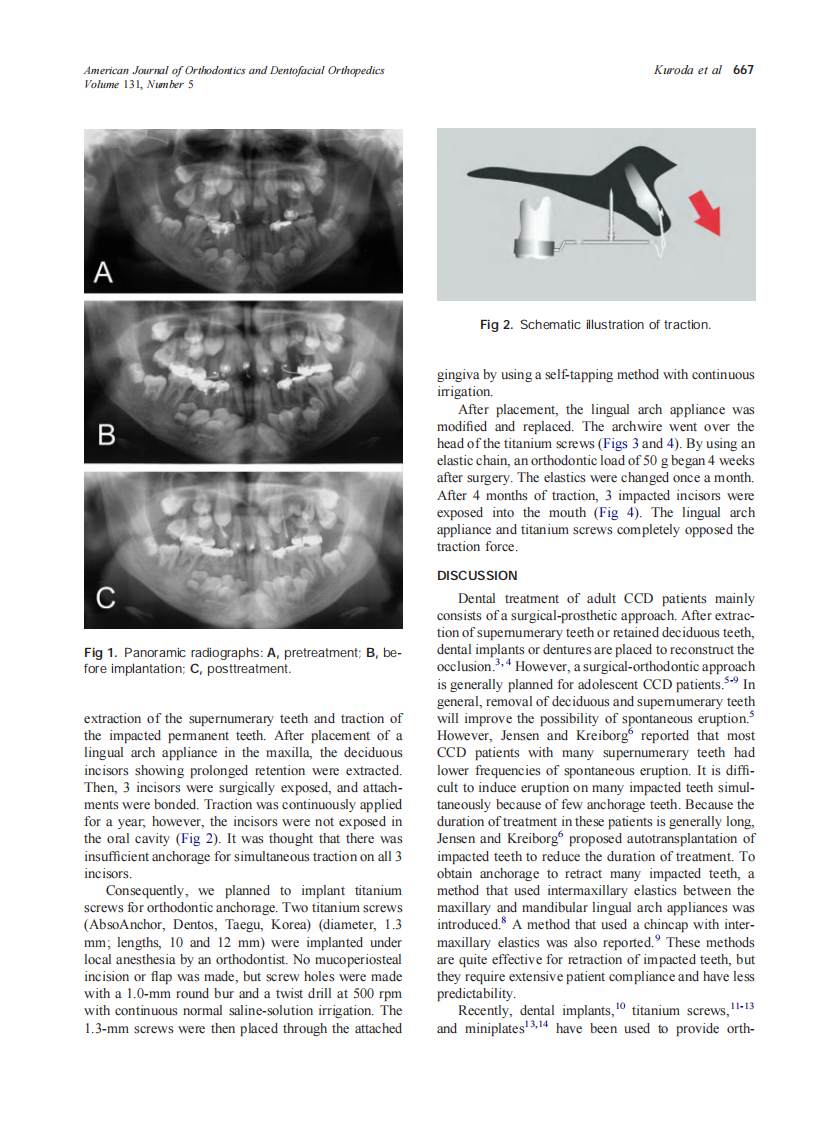 American Journal of Orthodontics and Dentofacial Orthopedics
Volume 131, Number 5

Kuroda et al 667

A

B

C

Fig 1. Panoramic radiographs: A, pretreatment; B, before implantation; C, posttreatment.

extraction of the supernumerary teeth and traction of the impacted permanent teeth. After placement of a lingual arch appliance in the maxilla, the deciduous incisors showing prolonged retention were extracted. Then, 3 incisors were surgically exposed, and attachments were bonded. Traction was continuously applied for a year; however, the incisors were not exposed in the oral cavity (Fig 2). It was thought that there was insufficient anchorage for simultaneous traction on all 3 incisors.

Consequently, we planned to implant titanium screws for orthodontic anchorage. Two titanium screws (AbsoAnchor, Dentos, Taegu, Korea) (diameter, 1.3 mm; lengths, 10 and 12 mm) were implanted under local anesthesia by an orthodontist. No mucoperiosteal incision or flap was made, but screw holes were made with a 1.0-mm round bur and a twist drill at 500 rpm with continuous normal saline-solution irrigation. The 1.3-mm screws were then placed through the attached

Fig 2. Schematic illustration of traction.

gingiva by using a self-tapping method with continuous irrigation.

After placement, the lingual arch appliance was modified and replaced. The archwire went over the head of the titanium screws (Figs 3 and 4). By using an elastic chain, an orthodontic load of 50 g began 4 weeks after surgery. The elastics were changed once a month. After 4 months of traction, 3 impacted incisors were exposed into the mouth (Fig 4). The lingual arch appliance and titanium screws completely opposed the traction force.

DISCUSSION

Dental treatment of adult CCD patients mainly consists of a surgical-prosthetic approach. After extraction of supernumerary teeth or retained deciduous teeth, dental implants or dentures are placed to reconstruct the occlusion.$^{3,4}$ However, a surgical-orthodontic approach is generally planned for adolescent CCD patients.$^{5-9}$ In general, removal of deciduous and supernumerary teeth will improve the possibility of spontaneous eruption.$^{5}$ However, Jensen and Kreiborg$^{6}$ reported that most CCD patients with many supernumerary teeth had lower frequencies of spontaneous eruption. It is difficult to induce eruption on many impacted teeth simultaneously because of few anchorage teeth. Because the duration of treatment in these patients is generally long, Jensen and Kreiborg$^{6}$ proposed autotransplantation of impacted teeth to reduce the duration of treatment. To obtain anchorage to retract many impacted teeth, a method that used intermaxillary elastics between the maxillary and mandibular lingual arch appliances was introduced.$^{8}$ A method that used a chincap with intermaxillary elastics was also reported.$^{9}$ These methods are quite effective for retraction of impacted teeth, but they require extensive patient compliance and have less predictability.

Recently, dental implants,$^{10}$ titanium screws,$^{11-13}$ and miniplates$^{13,14}$ have been used to provide orth-